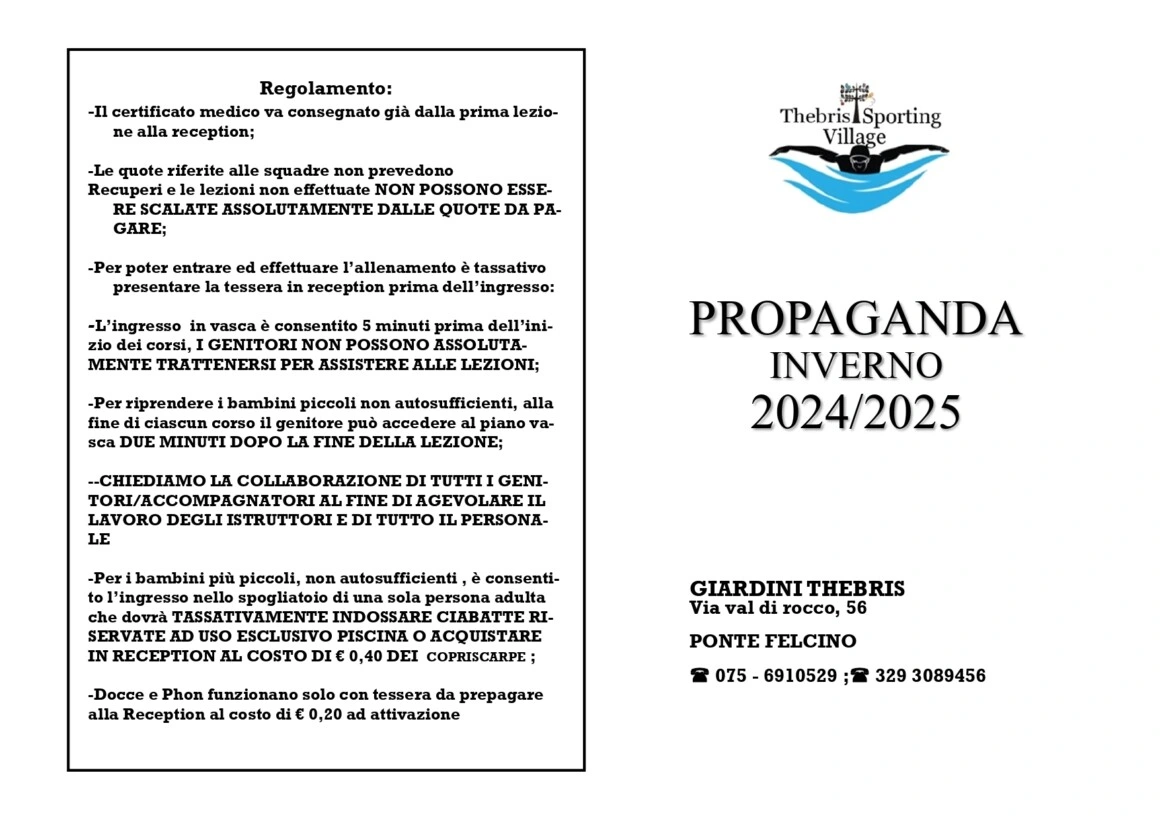 Regolamento:
-Il certificato medico va consegnato già dalla prima lezione alla reception;

-Le quote riferite alle squadre non prevedono
Recuperi e le lezioni non effettuate NON POSSONO ESSERE SCALATE ASSOLUTAMENTE DALLE QUOTE DA PAGARE;

-Per poter entrare ed effettuare l'allenamento è tassativo presentare la tessera in reception prima dell'ingresso:

-L'ingresso in vasca è consentito 5 minuti prima dell'inizio dei corsi, I GENITORI NON POSSONO ASSOLUTAMENTE TRATTENERSI PER ASSISTERE ALLE LEZIONI;

-Per riprendere i bambini piccoli non autosufficienti, alla fine di ciascun corso il genitore può accedere al piano vasca DUE MINUTI DOPO LA FINE DELLA LEZIONE;

--CHIEDIAMO LA COLLABORAZIONE DI TUTTI I GENITORI/ACCOMPAGNATORI AL FINE DI AGEVOLARE IL LAVORO DEGLI ISTRUTTORI E DI TUTTO IL PERSONALE

-Per i bambini più piccoli, non autosufficienti , è consentito l'ingresso nello spogliatoio di una sola persona adulta che dovrà TASSATIVAMENTE INDOSSARE CIABATTE RISERVATE AD USO ESCLUSIVO PISCINA O ACQUISTARE IN RECEPTION AL COSTO DI € 0,40 DEI COPRISCARPE ;

-Docce e Phon funzionano solo con tessera da prepagare alla Reception al costo di € 0,20 ad attivazione

Thebris Sporting Village

PROPAGANDA
INVERNO
2024/2025

GIARDINI THEBRIS
Via val di rocco, 56

PONTE FELCINO

☎ 075 - 6910529 ;☎ 329 3089456